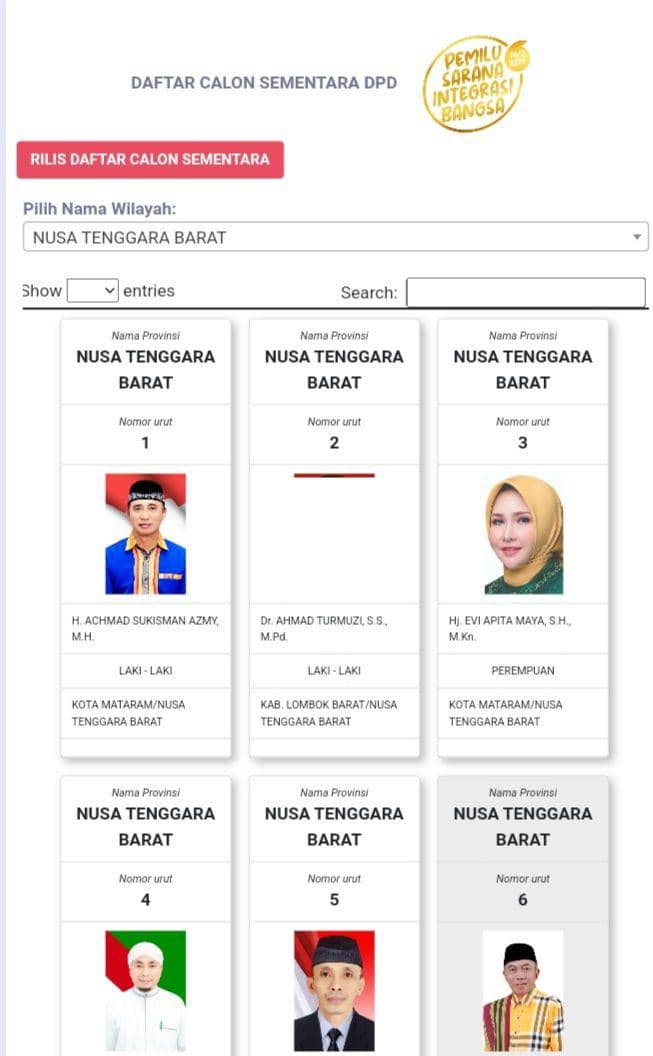 DAFTAR CALON SEMENTARA DPD

PEMILU SARANA INTEGRASI BANGSA

RILIS DAFTAR CALON SEMENTARA

Pilih Nama Wilayah:

NUSA TENGGARA BARAT

Show entries

Search:

Nama Provinsi
NUSA TENGGARA BARAT

Nomor urut
1

H. ACHMAD SUKISMAN AZMY, M.H.

LAKI - LAKI

KOTA MATARAM/NUSA TENGGARA BARAT

Nama Provinsi
NUSA TENGGARA BARAT

Nomor urut
2

Dr. AHMAD TURMUZI, S.S., M.Pd.

LAKI - LAKI

KAB. LOMBOK BARAT/NUSA TENGGARA BARAT

Nama Provinsi
NUSA TENGGARA BARAT

Nomor urut
3

Hj. EVI APITA MAYA, S.H., M.Kn.

PEREMPUAN

KOTA MATARAM/NUSA TENGGARA BARAT

Nama Provinsi
NUSA TENGGARA BARAT

Nomor urut
4

Nama Provinsi
NUSA TENGGARA BARAT

Nomor urut
5

Nama Provinsi
NUSA TENGGARA BARAT

Nomor urut
6